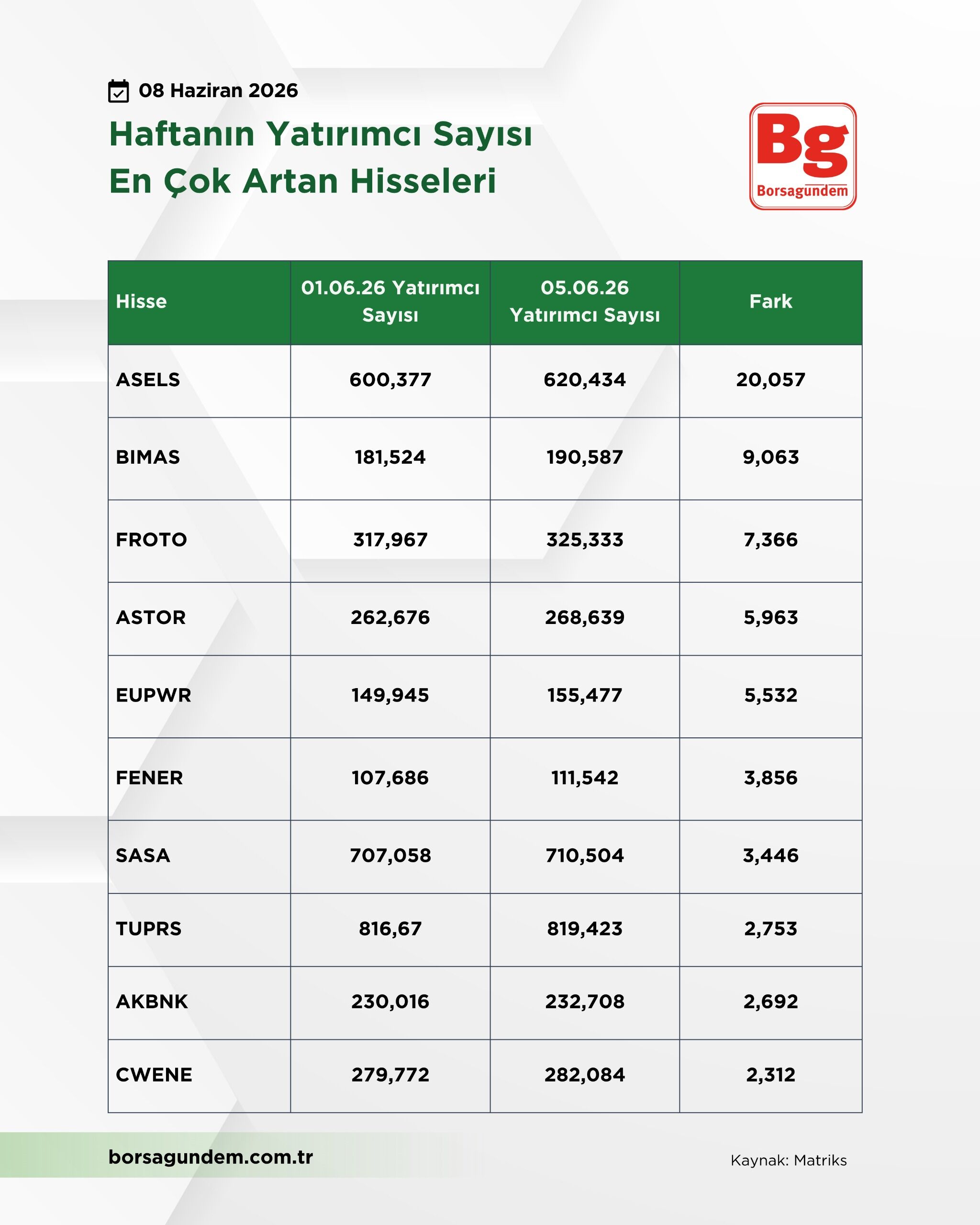 08 Haziran 2026

Haftanın Yatırımcı Sayısı En Çok Artan Hisseleri

Bg
Borsagundem

| Hisse | 01.06.26 Yatırımcı Sayısı | 05.06.26 Yatırımcı Sayısı | Fark |
|---|---|---|---|
| ASELS | 600,377 | 620,434 | 20,057 |
| BIMAS | 181,524 | 190,587 | 9,063 |
| FROTO | 317,967 | 325,333 | 7,366 |
| ASTOR | 262,676 | 268,639 | 5,963 |
| EUPWR | 149,945 | 155,477 | 5,532 |
| FENER | 107,686 | 111,542 | 3,856 |
| SASA | 707,058 | 710,504 | 3,446 |
| TUPRS | 816,67 | 819,423 | 2,753 |
| AKBNK | 230,016 | 232,708 | 2,692 |
| CWENE | 279,772 | 282,084 | 2,312 |

borsagundem.com.tr

Kaynak: Matriks